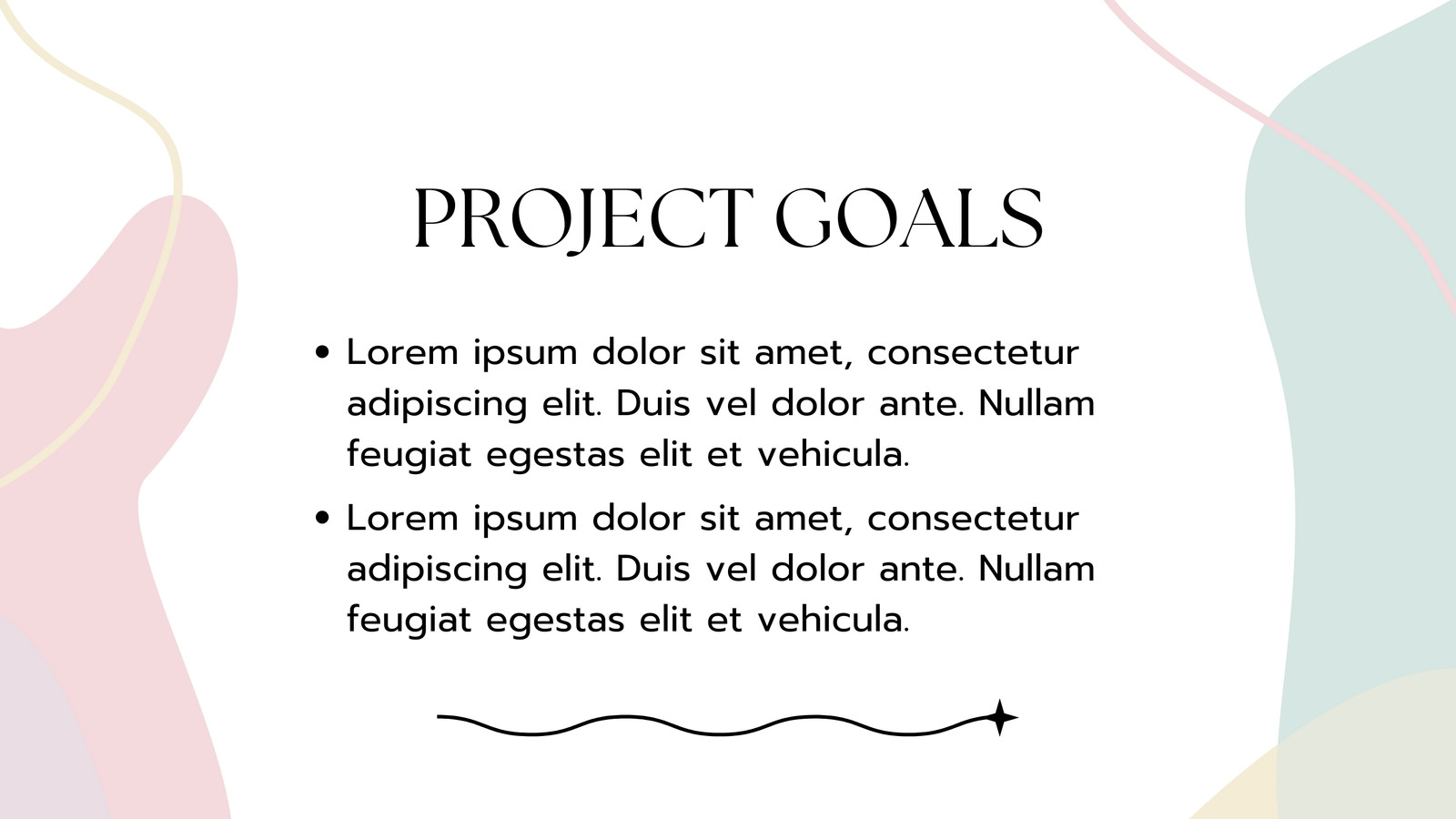 PROJECT GOALS

• Lorem ipsum dolor sit amet, consectetur adipiscing elit. Duis vel dolor ante. Nullam feugiat egestas elit et vehicula.
• Lorem ipsum dolor sit amet, consectetur adipiscing elit. Duis vel dolor ante. Nullam feugiat egestas elit et vehicula.